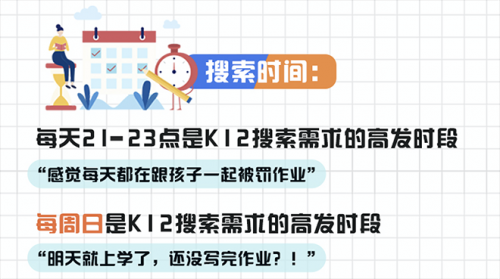 搜索时间：

每天21-23点是K12搜索需求的高发时段

“感觉每天都在跟孩子一起被罚作业”

每周日是K12搜索需求的高发时段

“明天就上学了，还没写完作业？！”